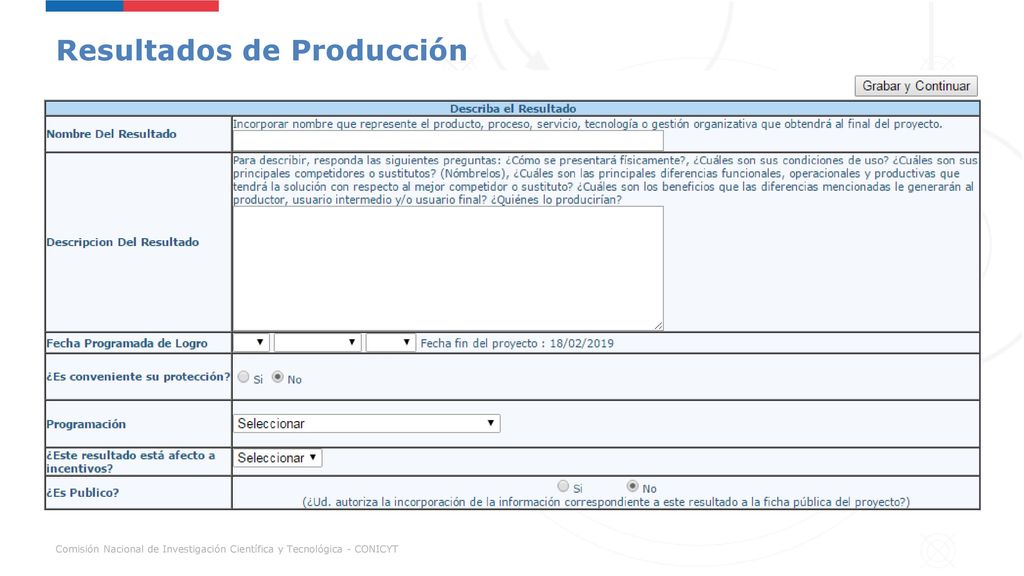 Resultados de Producción

Grabar y Continuar

| Describa el Resultado | |
|---|---|
| Nombre Del Resultado | Incorporar nombre que represente el producto, proceso, servicio, tecnología o gestión organizativa que obtendrá al final del proyecto. |
| Descripcion Del Resultado | Para describir, responda las siguientes preguntas: ¿Cómo se presentará físicamente?, ¿Cuáles son sus condiciones de uso? ¿Cuáles son sus principales competidores o sustitutos? (Nómbrelos), ¿Cuáles son las principales diferencias funcionales, operacionales y productivas que tendrá la solución con respecto al mejor competidor o sustituto? ¿Cuáles son los beneficios que las diferencias mencionadas le generarán al productor, usuario intermedio y/o usuario final? ¿Quiénes lo producirían? |
| Fecha Programada de Logro | Fecha fin del proyecto : 18/02/2019 |
| ¿Es conveniente su protección? | Si No |
| Programación | Seleccionar |
| ¿Este resultado está afecto a incentivos? | Seleccionar |
| ¿Es Publico? | Si No (¿Ud. autoriza la incorporación de la información correspondiente a este resultado a la ficha pública del proyecto?) |

Comisión Nacional de Investigación Científica y Tecnológica - CONICYT